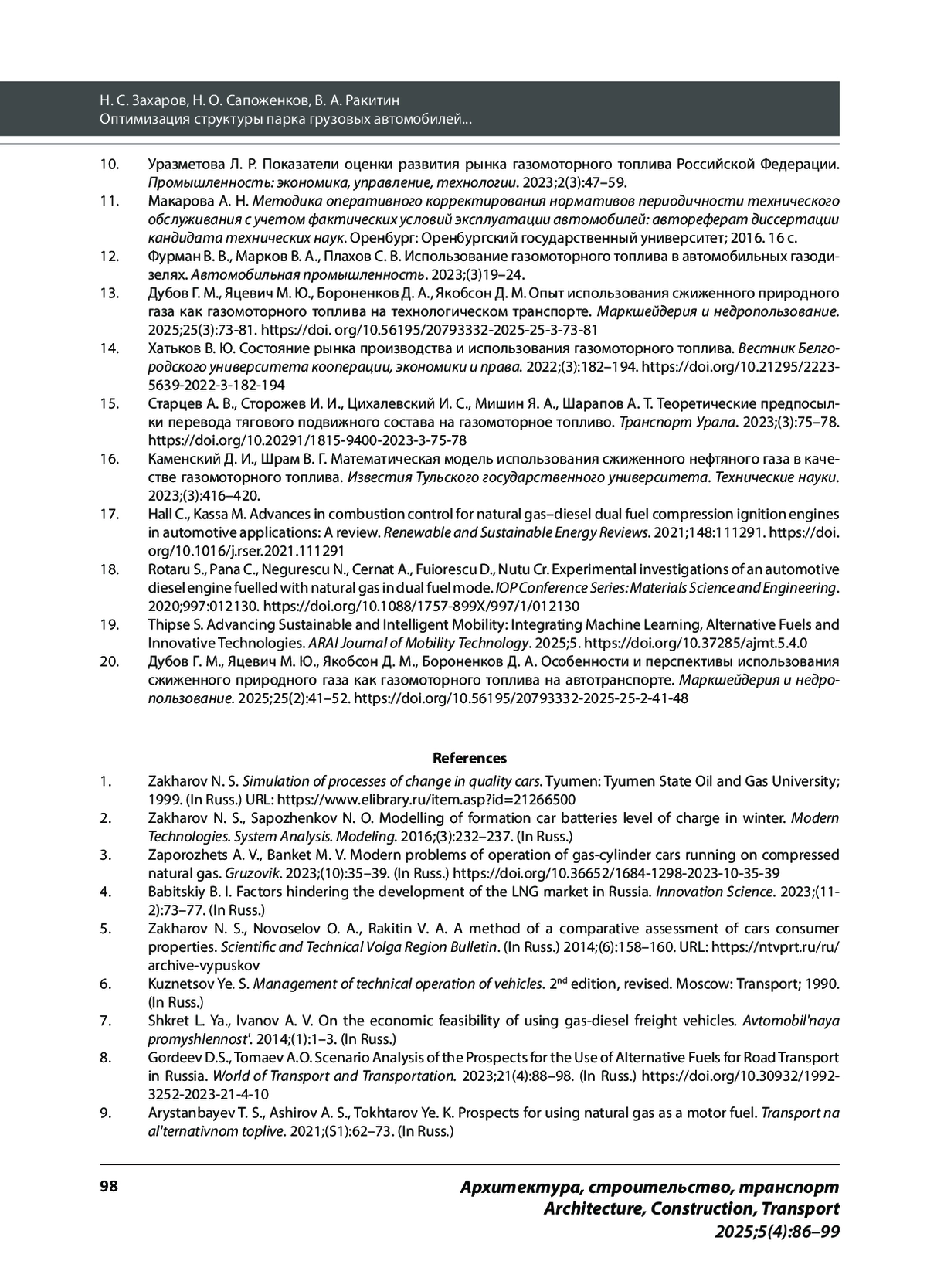 Н. С. Захаров, Н. О. Сапоженков, В. А. Ракитин
Оптимизация структуры парка грузовых автомобилей...

10. Уразметова Л. Р. Показатели оценки развития рынка газомоторного топлива Российской Федерации. Промышленность: экономика, управление, технологии. 2023;2(3):47–59.

11. Макарова А. Н. Методика оперативного корректирования нормативов периодичности технического обслуживания с учетом фактических условий эксплуатации автомобилей: автореферат диссертации кандидата технических наук. Оренбург: Оренбургский государственный университет; 2016. 16 с.

12. Фурман В. В., Марков В. А., Плахов С. В. Использование газомоторного топлива в автомобильных газодизелях. Автомобильная промышленность. 2023;(3)19–24.

13. Дубов Г. М., Яцевич М. Ю., Бороненков Д. А., Якобсон Д. М. Опыт использования сжиженного природного газа как газомоторного топлива на технологическом транспорте. Маркшейдерия и недропользование. 2025;25(3):73-81. https://doi. org/10.56195/20793332-2025-25-3-73-81

14. Хатьков В. Ю. Состояние рынка производства и использования газомоторного топлива. Вестник Белгородского университета кооперации, экономики и права. 2022;(3):182–194. https://doi.org/10.21295/2223-5639-2022-3-182-194

15. Старцев А. В., Сторожев И. И., Цихалевский И. С., Мишин Я. А., Шарапов А. Т. Теоретические предпосылки перевода тягового подвижного состава на газомоторное топливо. Транспорт Урала. 2023;(3):75–78. https://doi.org/10.20291/1815-9400-2023-3-75-78

16. Каменский Д. И., Шрам В. Г. Математическая модель использования сжиженного нефтяного газа в качестве газомоторного топлива. Известия Тульского государственного университета. Технические науки. 2023;(3):416–420.

17. Hall C., Kassa M. Advances in combustion control for natural gas–diesel dual fuel compression ignition engines in automotive applications: A review. Renewable and Sustainable Energy Reviews. 2021;148:111291. https://doi.org/10.1016/j.rser.2021.111291

18. Rotaru S., Pana C., Negurescu N., Cernat A., Fuiorescu D., Nutu Cr. Experimental investigations of an automotive diesel engine fuelled with natural gas in dual fuel mode. IOP Conference Series: Materials Science and Engineering. 2020;997:012130. https://doi.org/10.1088/1757-899X/997/1/012130

19. Thipse S. Advancing Sustainable and Intelligent Mobility: Integrating Machine Learning, Alternative Fuels and Innovative Technologies. ARAI Journal of Mobility Technology. 2025;5. https://doi.org/10.37285/ajmt.5.4.0

20. Дубов Г. М., Яцевич М. Ю., Якобсон Д. М., Бороненков Д. А. Особенности и перспективы использования сжиженного природного газа как газомоторного топлива на автотранспорте. Маркшейдерия и недропользование. 2025;25(2):41–52. https://doi.org/10.56195/20793332-2025-25-2-41-48

References

1. Zakharov N. S. Simulation of processes of change in quality cars. Tyumen: Tyumen State Oil and Gas University; 1999. (In Russ.) URL: https://www.elibrary.ru/item.asp?id=21266500

2. Zakharov N. S., Sapozhenkov N. O. Modelling of formation car batteries level of charge in winter. Modern Technologies. System Analysis. Modeling. 2016;(3):232–237. (In Russ.)

3. Zaporozhets A. V., Banket M. V. Modern problems of operation of gas-cylinder cars running on compressed natural gas. Gruzovik. 2023;(10):35–39. (In Russ.) https://doi.org/10.36652/1684-1298-2023-10-35-39

4. Babitskiy B. I. Factors hindering the development of the LNG market in Russia. Innovation Science. 2023;(11-2):73–77. (In Russ.)

5. Zakharov N. S., Novoselov O. A., Rakitin V. A. A method of a comparative assessment of cars consumer properties. Scientific and Technical Volga Region Bulletin. (In Russ.) 2014;(6):158–160. URL: https://ntvprt.ru/ru/archive-vypuskov

6. Kuznetsov Ye. S. Management of technical operation of vehicles. 2$^{nd}$ edition, revised. Moscow: Transport; 1990. (In Russ.)

7. Shkret L. Ya., Ivanov A. V. On the economic feasibility of using gas-diesel freight vehicles. Avtomobil'naya promyshlennost'. 2014;(1):1–3. (In Russ.)

8. Gordeev D.S., Tomaev A.O. Scenario Analysis of the Prospects for the Use of Alternative Fuels for Road Transport in Russia. World of Transport and Transportation. 2023;21(4):88–98. (In Russ.) https://doi.org/10.30932/1992-3252-2023-21-4-10

9. Arystanbayev T. S., Ashirov A. S., Tokhtarov Ye. K. Prospects for using natural gas as a motor fuel. Transport na al'ternativnom toplive. 2021;(S1):62–73. (In Russ.)

98

Архитектура, строительство, транспорт
Architecture, Construction, Transport
2025;5(4):86–99